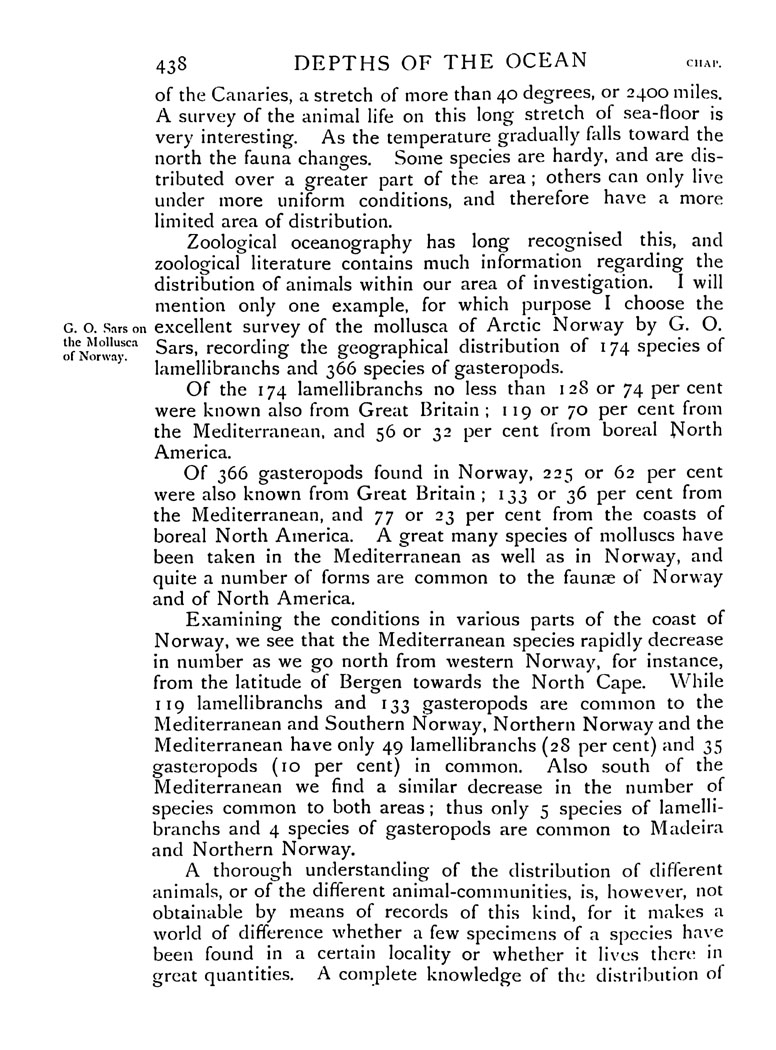 438 DEPTHS OF THE OCEAN CHAP.

of the Canaries, a stretch of more than 40 degrees, or 2400 miles. A survey of the animal life on this long stretch of sea-floor is very interesting. As the temperature gradually falls toward the north the fauna changes. Some species are hardy, and are distributed over a greater part of the area; others can only live under more uniform conditions, and therefore have a more limited area of distribution.

Zoological oceanography has long recognised this, and zoological literature contains much information regarding the distribution of animals within our area of investigation. I will mention only one example, for which purpose I choose the excellent survey of the mollusca of Arctic Norway by G. O. Sars, recording the geographical distribution of 174 species of lamellibranchs and 366 species of gasteropods.

G. O. Sars on the Mollusca of Norway.

Of the 174 lamellibranchs no less than 128 or 74 per cent were known also from Great Britain; 119 or 70 per cent from the Mediterranean, and 56 or 32 per cent from boreal North America.

Of 366 gasteropods found in Norway, 225 or 62 per cent were also known from Great Britain; 133 or 36 per cent from the Mediterranean, and 77 or 23 per cent from the coasts of boreal North America. A great many species of molluscs have been taken in the Mediterranean as well as in Norway, and quite a number of forms are common to the faunæ of Norway and of North America.

Examining the conditions in various parts of the coast of Norway, we see that the Mediterranean species rapidly decrease in number as we go north from western Norway, for instance, from the latitude of Bergen towards the North Cape. While 119 lamellibranchs and 133 gasteropods are common to the Mediterranean and Southern Norway, Northern Norway and the Mediterranean have only 49 lamellibranchs (28 per cent) and 35 gasteropods (10 per cent) in common. Also south of the Mediterranean we find a similar decrease in the number of species common to both areas; thus only 5 species of lamellibranchs and 4 species of gasteropods are common to Madeira and Northern Norway.

A thorough understanding of the distribution of different animals, or of the different animal-communities, is, however, not obtainable by means of records of this kind, for it makes a world of difference whether a few specimens of a species have been found in a certain locality or whether it lives there in great quantities. A complete knowledge of the distribution of